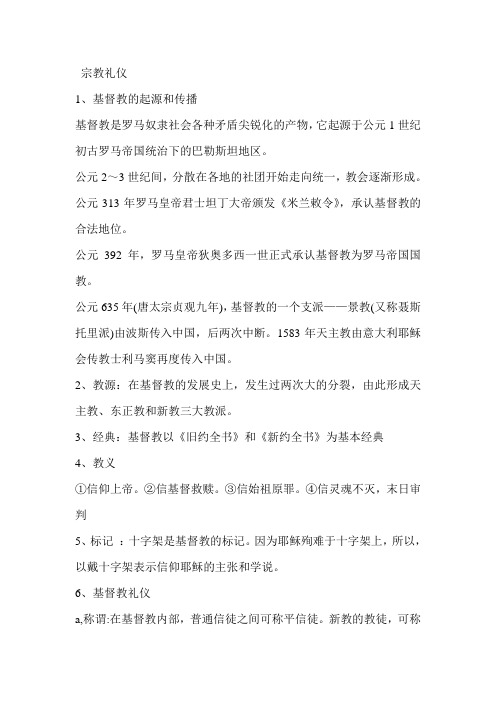 宗教礼仪

1、基督教的起源和传播

基督教是罗马奴隶社会各种矛盾尖锐化的产物，它起源于公元 1 世纪初古罗马帝国统治下的巴勒斯坦地区。

公元 2～3 世纪间，分散在各地的社团开始走向统一，教会逐渐形成。

公元 313 年罗马皇帝君士坦丁大帝颁发《米兰敕令》，承认基督教的合法地位。

公元 392 年，罗马皇帝狄奥多西一世正式承认基督教为罗马帝国国教。

公元 635 年(唐太宗贞观九年)，基督教的一个支派——景教(又称聂斯托里派)由波斯传入中国，后两次中断。1583 年天主教由意大利耶稣会传教士利马窦再度传入中国。

2、教源：在基督教的发展史上，发生过两次大的分裂，由此形成天主教、东正教和新教三大教派。

3、经典：基督教以《旧约全书》和《新约全书》为基本经典

4、教义

①信仰上帝。②信基督救赎。③信始祖原罪。④信灵魂不灭，末日审判

5、标记 ：十字架是基督教的标记。因为耶稣殉难于十字架上，所以，以戴十字架表示信仰耶稣的主张和学说。

6、基督教礼仪

a,称谓:在基督教内部，普通信徒之间可称平信徒。新教的教徒，可称